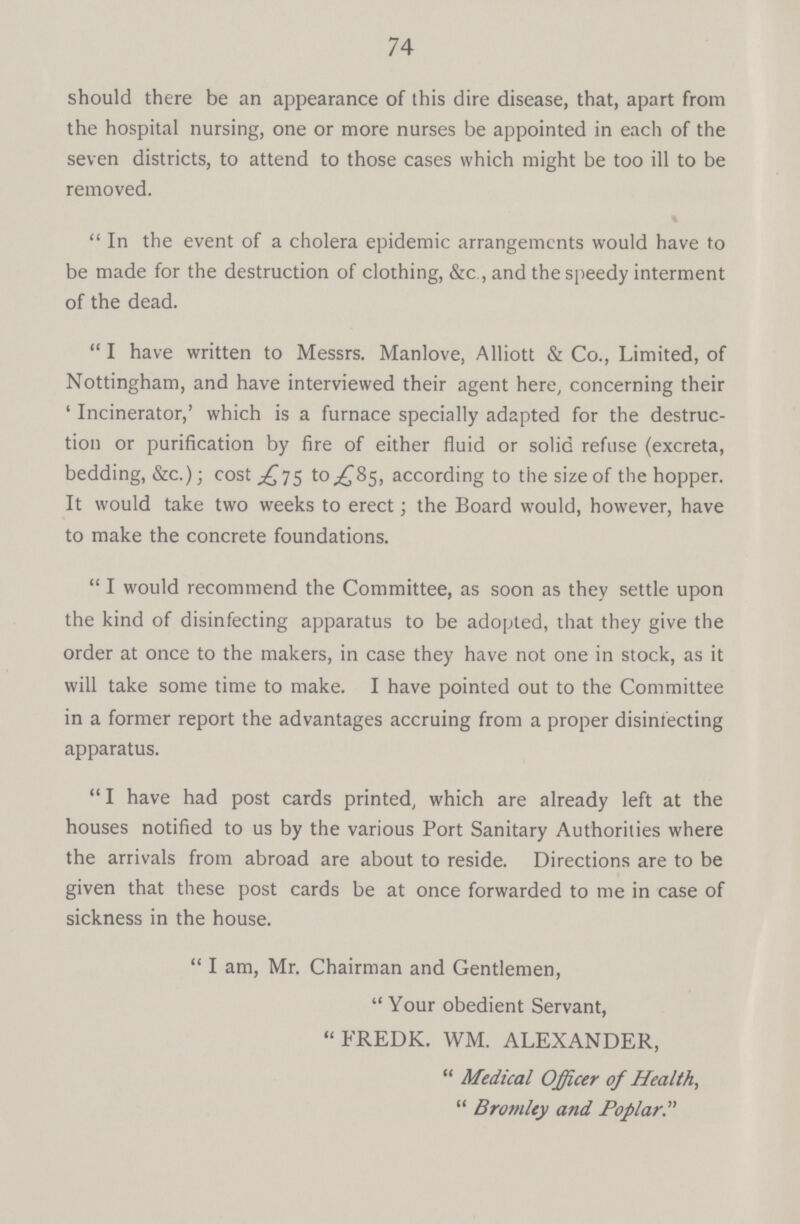 74

should there be an appearance of this dire disease, that, apart from the hospital nursing, one or more nurses be appointed in each of the seven districts, to attend to those cases which might be too ill to be removed.

"In the event of a cholera epidemic arrangements would have to be made for the destruction of clothing, &c., and the speedy interment of the dead.

"I have written to Messrs. Manlove, Alliott & Co., Limited, of Nottingham, and have interviewed their agent here, concerning their 'Incinerator,' which is a furnace specially adapted for the destruction or purification by fire of either fluid or solid refuse (excreta, bedding, &c.); cost £75 to £85, according to the size of the hopper. It would take two weeks to erect; the Board would, however, have to make the concrete foundations.

"I would recommend the Committee, as soon as they settle upon the kind of disinfecting apparatus to be adopted, that they give the order at once to the makers, in case they have not one in stock, as it will take some time to make. I have pointed out to the Committee in a former report the advantages accruing from a proper disinfecting apparatus.

"I have had post cards printed, which are already left at the houses notified to us by the various Port Sanitary Authorities where the arrivals from abroad are about to reside. Directions are to be given that these post cards be at once forwarded to me in case of sickness in the house.

"I am, Mr. Chairman and Gentlemen,

"Your obedient Servant,

"FREDK. WM. ALEXANDER,

"Medical Officer of Health,

"Bromley and Poplar."